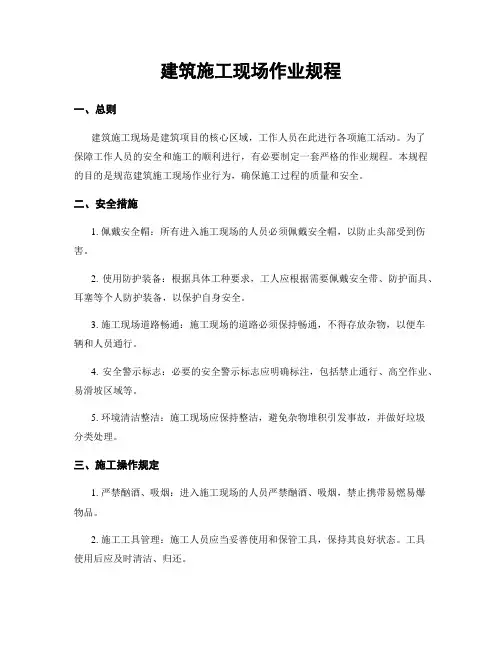 建筑施工现场作业规程

一、总则

建筑施工现场是建筑项目的核心区域，工作人员在此进行各项施工活动。为了保障工作人员的安全和施工的顺利进行，有必要制定一套严格的作业规程。本规程的目的是规范建筑施工现场作业行为，确保施工过程的质量和安全。

二、安全措施

1. 佩戴安全帽：所有进入施工现场的人员必须佩戴安全帽，以防止头部受到伤害。

2. 使用防护装备：根据具体工种要求，工人应根据需要佩戴安全带、防护面具、耳塞等个人防护装备，以保护自身安全。

3. 施工现场道路畅通：施工现场的道路必须保持畅通，不得存放杂物，以便车辆和人员通行。

4. 安全警示标志：必要的安全警示标志应明确标注，包括禁止通行、高空作业、易滑坡区域等。

5. 环境清洁整洁：施工现场应保持整洁，避免杂物堆积引发事故，并做好垃圾分类处理。

三、施工操作规定

1. 严禁酗酒、吸烟：进入施工现场的人员严禁酗酒、吸烟，禁止携带易燃易爆物品。

2. 施工工具管理：施工人员应当妥善使用和保管工具，保持其良好状态。工具使用后应及时清洁、归还。